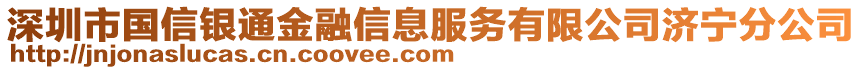 深圳市国信银通金融信息服务有限公司济宁分公司
http://jnjonaslucas.cn.coovee.com